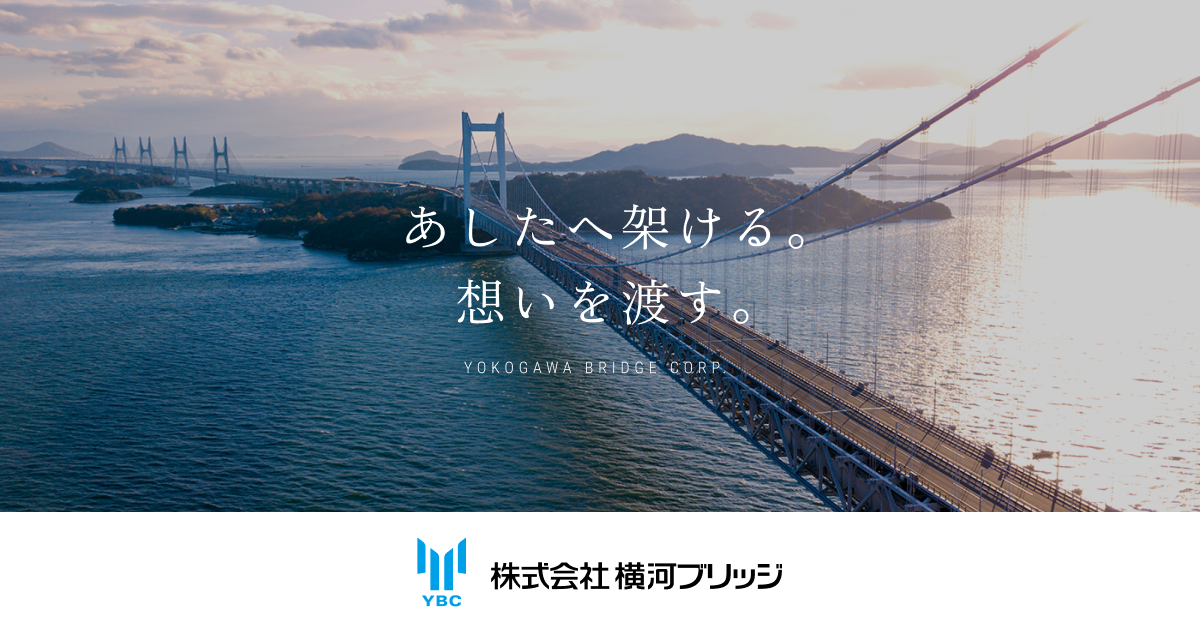 あしたへ架ける。
想いを渡す。

YOKOGAWA BRIDGE CORP.

YBC

株式会社 横河ブリッジ